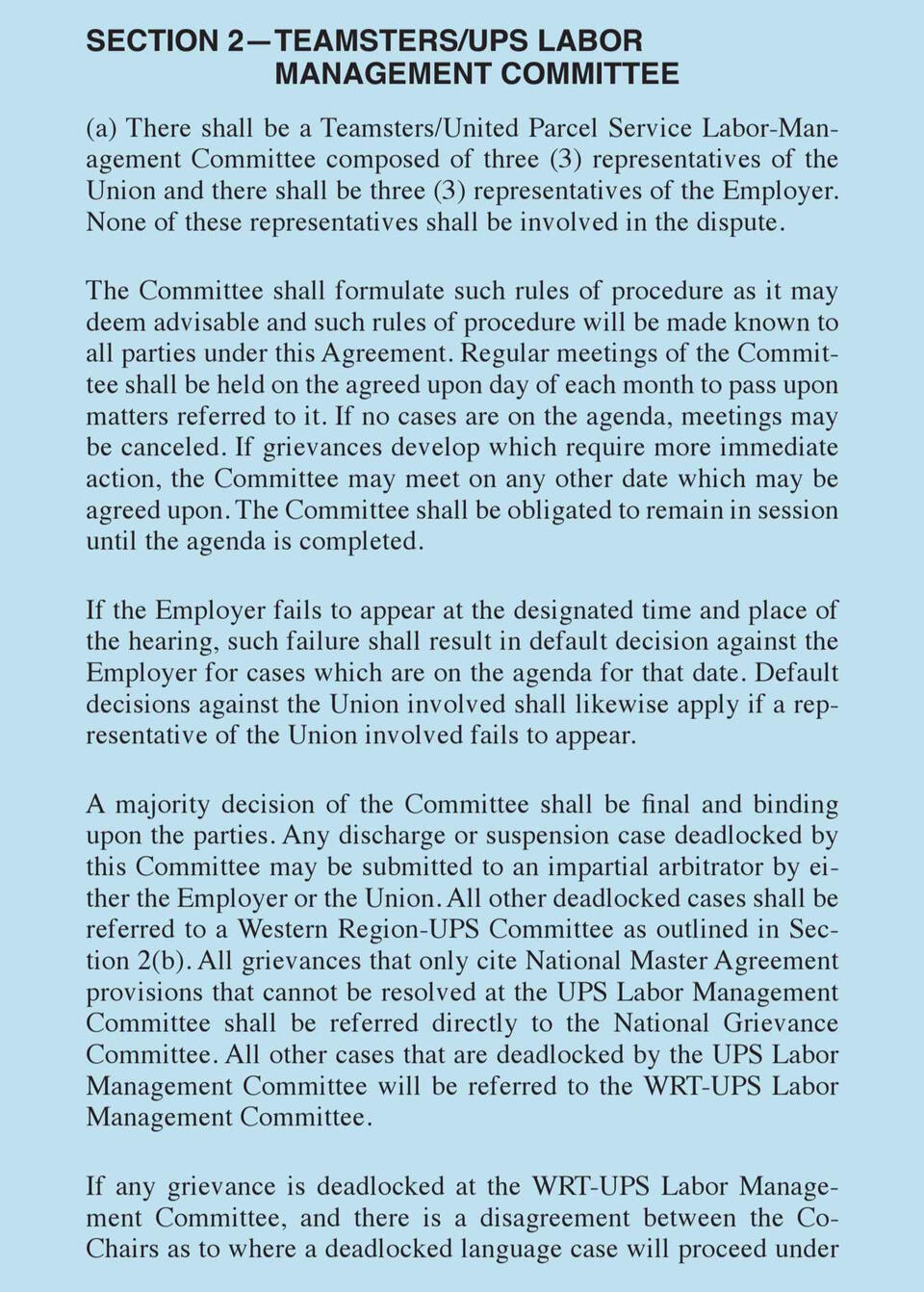 SECTION 2—TEAMSTERS/UPS LABOR MANAGEMENT COMMITTEE

(a) There shall be a Teamsters/United Parcel Service Labor-Management Committee composed of three (3) representatives of the Union and there shall be three (3) representatives of the Employer. None of these representatives shall be involved in the dispute.

The Committee shall formulate such rules of procedure as it may deem advisable and such rules of procedure will be made known to all parties under this Agreement. Regular meetings of the Committee shall be held on the agreed upon day of each month to pass upon matters referred to it. If no cases are on the agenda, meetings may be canceled. If grievances develop which require more immediate action, the Committee may meet on any other date which may be agreed upon. The Committee shall be obligated to remain in session until the agenda is completed.

If the Employer fails to appear at the designated time and place of the hearing, such failure shall result in default decision against the Employer for cases which are on the agenda for that date. Default decisions against the Union involved shall likewise apply if a representative of the Union involved fails to appear.

A majority decision of the Committee shall be final and binding upon the parties. Any discharge or suspension case deadlocked by this Committee may be submitted to an impartial arbitrator by either the Employer or the Union. All other deadlocked cases shall be referred to a Western Region-UPS Committee as outlined in Section 2(b). All grievances that only cite National Master Agreement provisions that cannot be resolved at the UPS Labor Management Committee shall be referred directly to the National Grievance Committee. All other cases that are deadlocked by the UPS Labor Management Committee will be referred to the WRT-UPS Labor Management Committee.

If any grievance is deadlocked at the WRT-UPS Labor Management Committee, and there is a disagreement between the Co-Chairs as to where a deadlocked language case will proceed under